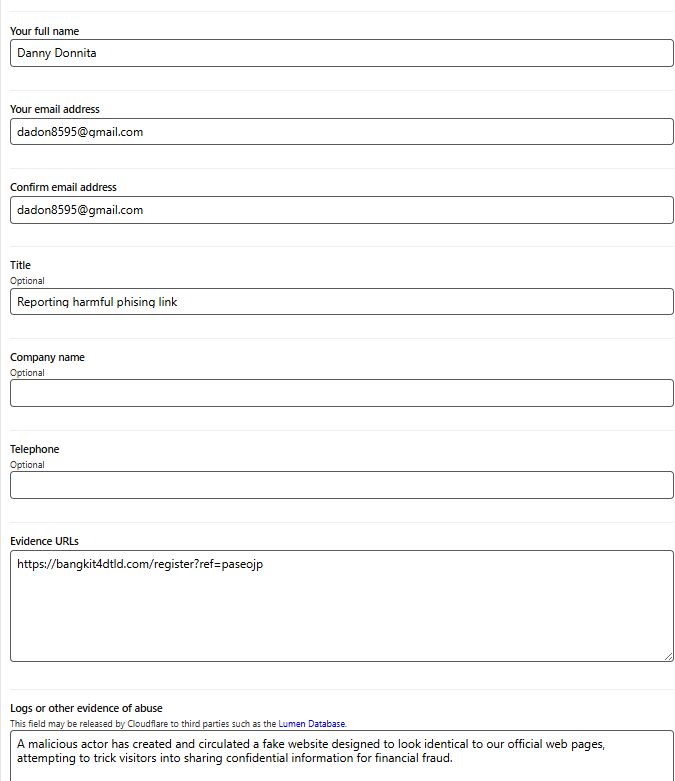 Your full name

Danny Donnita

Your email address

dadon8595@gmail.com

Confirm email address

dadon8595@gmail.com

Title
Optional

Reporting harmful phising link

Company name
Optional

Telephone
Optional

Evidence URLs

https://bangkit4dtld.com/register?ref=paseojp

Logs or other evidence of abuse
This field may be released by Cloudflare to third parties such as the Lumen Database.

A malicious actor has created and circulated a fake website designed to look identical to our official web pages, attempting to trick visitors into sharing confidential information for financial fraud.